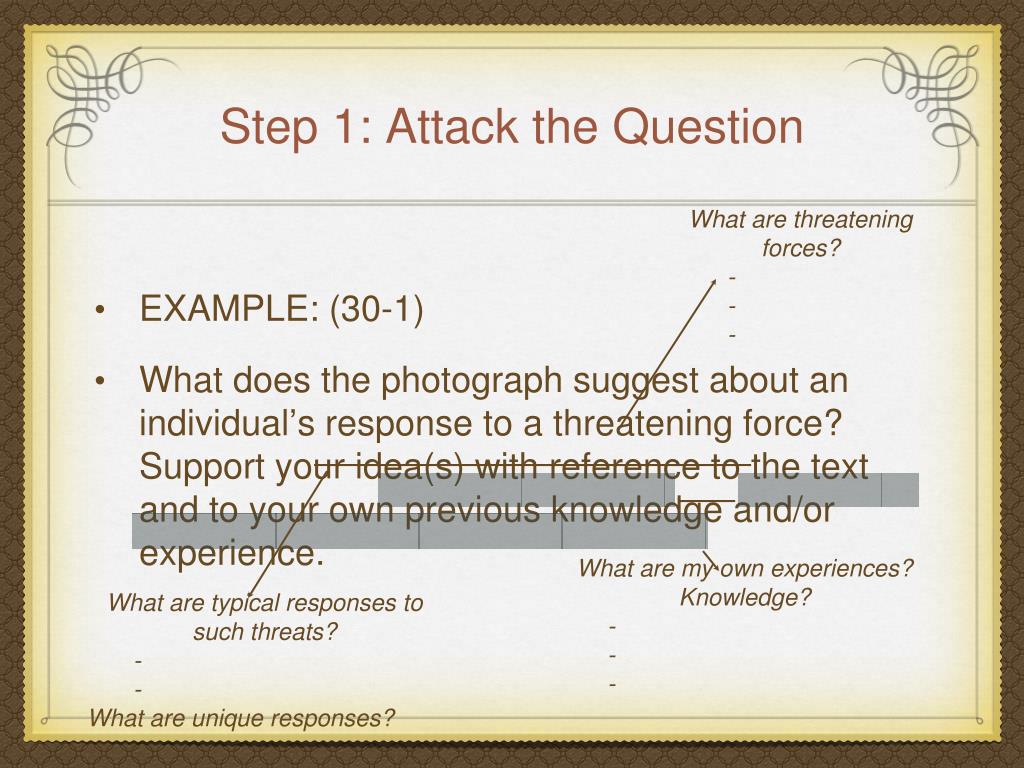 Step 1: Attack the Question

What are threatening forces?
-
-
-

• EXAMPLE: (30-1)

• What does the photograph suggest about an individual's response to a threatening force? Support your idea(s) with reference to the text and to your own previous knowledge and/or experience.

What are my own experiences? Knowledge?
-
-
-

What are typical responses to such threats?
-
-
What are unique responses?